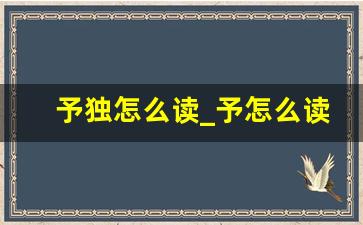 予独怎么读_予怎么读